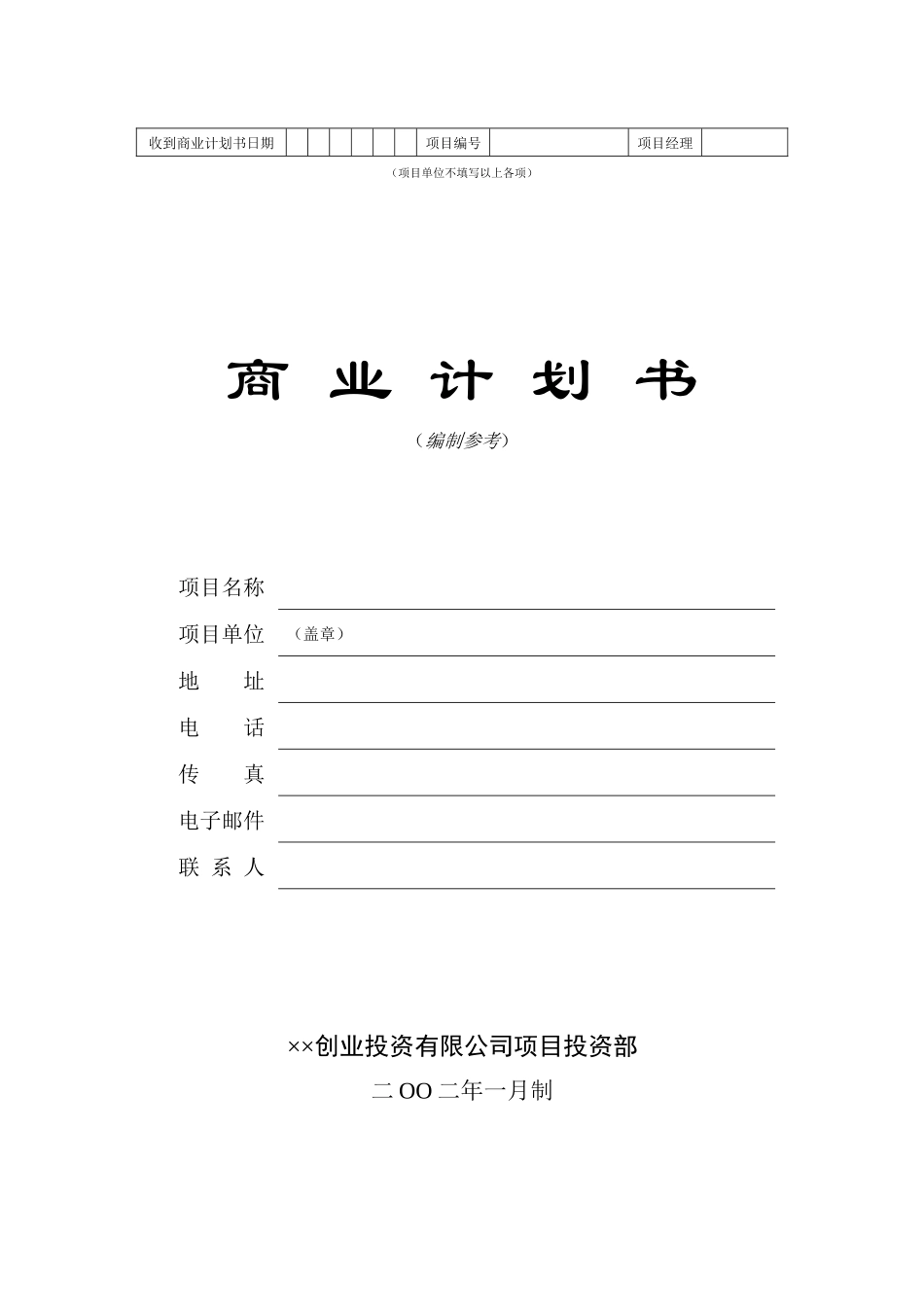 | 收到商业计划书日期 | | | | | | | 项目编号 | | 项目经理 | |
|---|---|---|---|---|---|---|---|---|---|---|

（项目单位不填写以上各项）

商 业 计 划 书

（编制参考）

项目名称

项目单位 （盖章）

地 址

电 话

传 真

电子邮件

联 系 人

××创业投资有限公司项目投资部

二 OO 二年一月制